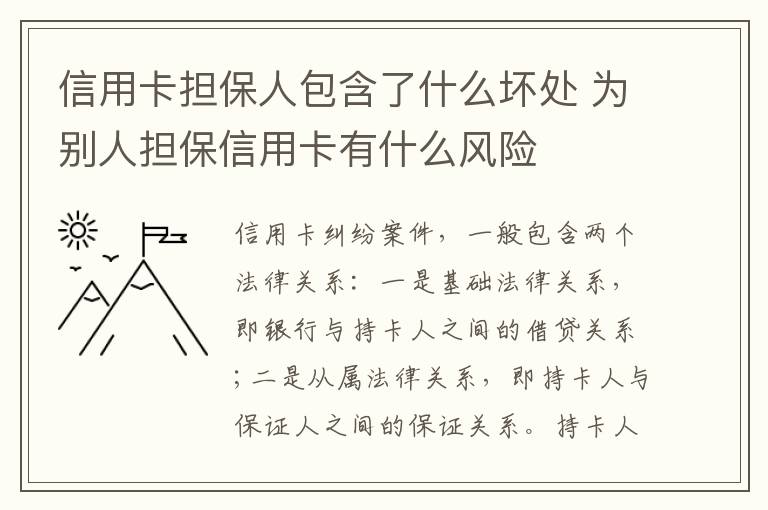 信用卡担保人包含了什么坏处 为别人担保信用卡有什么风险

信用卡纠纷案件，一般包含两个法律关系：一是基础法律关系，即银行与持卡人之间的借贷关系；二是从属法律关系，即持卡人与保证人之间的保证关系。持卡人